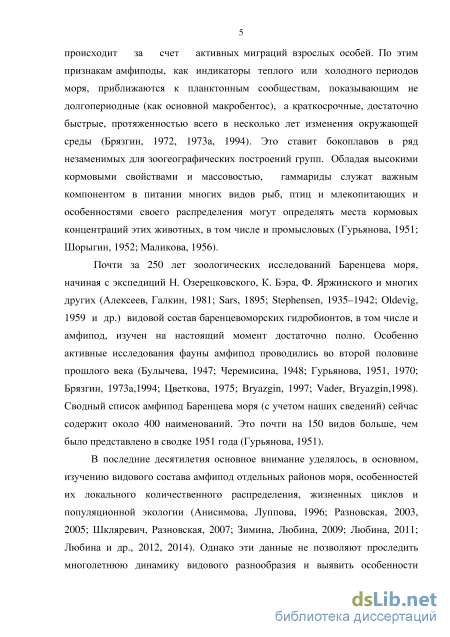 5

происходит за счет активных миграций взрослых особей. По этим признакам амфиподы, как индикаторы теплого или холодного периодов моря, приближаются к планктонным сообществам, показывающим не долгопериодные (как основной макробентос), а краткосрочные, достаточно быстрые, протяженностью всего в несколько лет изменения окружающей среды (Брязгин, 1972, 1973а, 1994). Это ставит бокоплавов в ряд незаменимых для зоогеографических построений групп. Обладая высокими кормовыми свойствами и массовостью, гаммариды служат важным компонентом в питании многих видов рыб, птиц и млекопитающих и особенностями своего распределения могут определять места кормовых концентраций этих животных, в том числе и промысловых (Гурьянова, 1951; Шорыгин, 1952; Маликова, 1956).

Почти за 250 лет зоологических исследований Баренцева моря, начиная с экспедиций Н. Озерецковского, К. Бэра, Ф. Яржинского и многих других (Алексеев, Галкин, 1981; Sars, 1895; Stephensen, 1935–1942; Oldevig, 1959 и др.) видовой состав баренцевоморских гидробионтов, в том числе и амфипод, изучен на настоящий момент достаточно полно. Особенно активные исследования фауны амфипод проводились во второй половине прошлого века (Булычева, 1947; Черемисина, 1948; Гурьянова, 1951, 1970; Брязгин, 1973а,1994; Цветкова, 1975; Bryazgin, 1997; Vader, Bryazgin,1998). Сводный список амфипод Баренцева моря (с учетом наших сведений) сейчас содержит около 400 наименований. Это почти на 150 видов больше, чем было представлено в сводке 1951 года (Гурьянова, 1951).

В последние десятилетия основное внимание уделялось, в основном, изучению видового состава амфипод отдельных районов моря, особенностей их локального количественного распределения, жизненных циклов и популяционной экологии (Анисимова, Луппова, 1996; Разновская, 2003, 2005; Шкляревич, Разновская, 2007; Зимина, Любина, 2009; Любина, 2011; Любина и др., 2012, 2014). Однако эти данные не позволяют проследить многолетнюю динамику видового разнообразия и выявить особенности

dsLib.net
библиотека диссертаций